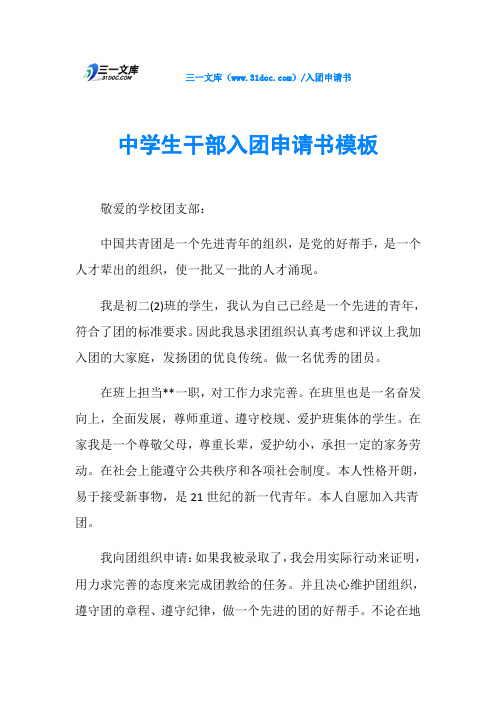 三一文库 31DOC.COM

三一文库（www.31doc.com）/入团申请书

中学生干部入团申请书模板

敬爱的学校团支部：

中国共青团是一个先进青年的组织，是党的好帮手，是一个人才辈出的组织，使一批又一批的人才涌现。

我是初二(2)班的学生，我认为自己已经是一个先进的青年，符合了团的标准要求。因此我恳求团组织认真考虑和评议上我加入团的大家庭，发扬团的优良传统。做一名优秀的团员。

在班上担当**一职，对工作力求完善。在班里也是一名奋发向上，全面发展，尊师重道、遵守校规、爱护班集体的学生。在家我是一个尊敬父母，尊重长辈，爱护幼小，承担一定的家务劳动。在社会上能遵守公共秩序和各项社会制度。本人性格开朗，易于接受新事物，是21世纪的新一代青年。本人自愿加入共青团。

我向团组织申请：如果我被录取了，我会用实际行动来证明，用力求完善的态度来完成团教给的任务。并且决心维护团组织，遵守团的章程、遵守纪律，做一个先进的团的好帮手。不论在地